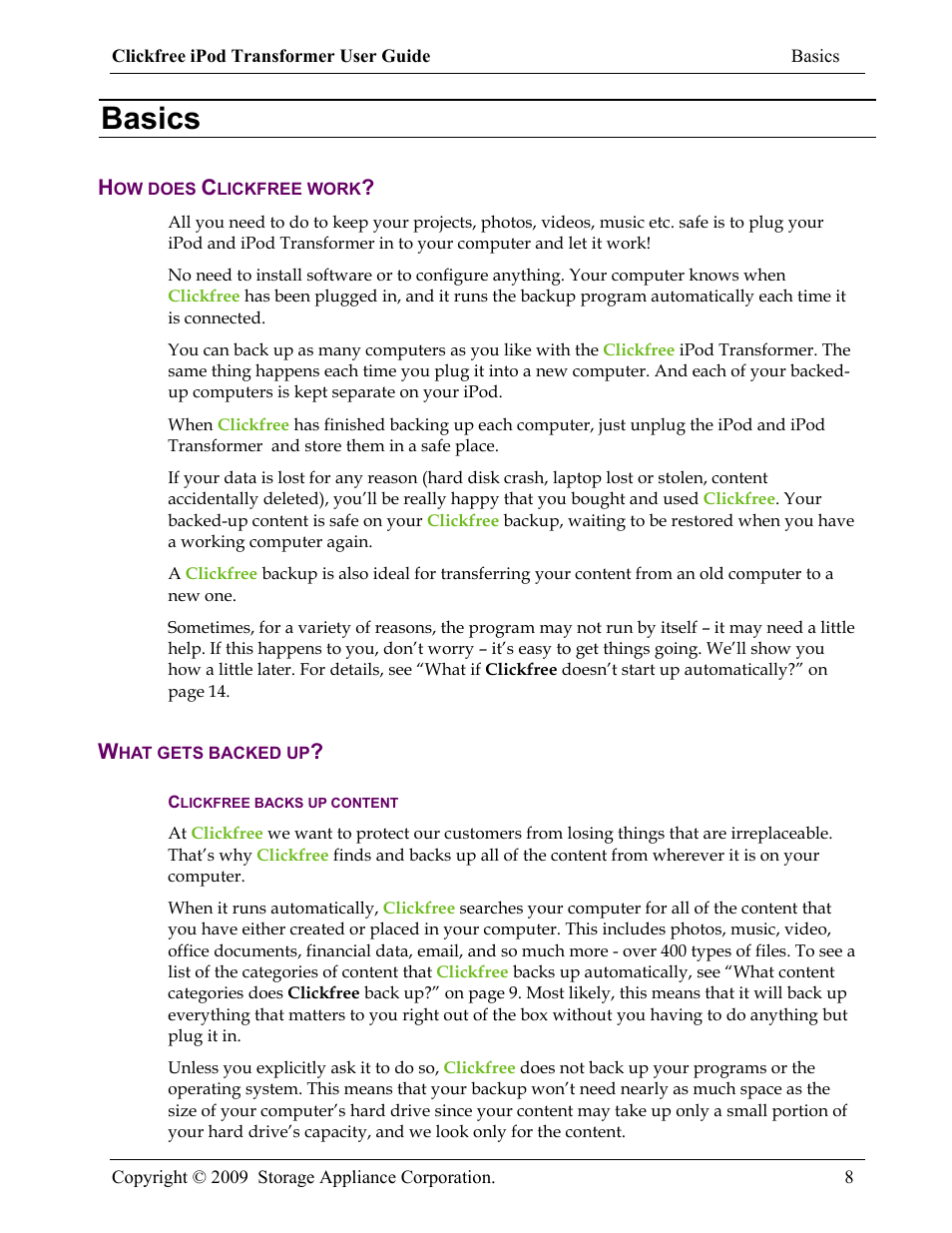 Clickfree iPod Transformer User Guide Basics

Basics

HOW DOES CLICKFREE WORK?

All you need to do to keep your projects, photos, videos, music etc. safe is to plug your iPod and iPod Transformer in to your computer and let it work!

No need to install software or to configure anything. Your computer knows when Clickfree has been plugged in, and it runs the backup program automatically each time it is connected.

You can back up as many computers as you like with the Clickfree iPod Transformer. The same thing happens each time you plug it into a new computer. And each of your backed-up computers is kept separate on your iPod.

When Clickfree has finished backing up each computer, just unplug the iPod and iPod Transformer and store them in a safe place.

If your data is lost for any reason (hard disk crash, laptop lost or stolen, content accidentally deleted), you'll be really happy that you bought and used Clickfree. Your backed-up content is safe on your Clickfree backup, waiting to be restored when you have a working computer again.

A Clickfree backup is also ideal for transferring your content from an old computer to a new one.

Sometimes, for a variety of reasons, the program may not run by itself – it may need a little help. If this happens to you, don't worry – it's easy to get things going. We'll show you how a little later. For details, see "What if Clickfree doesn't start up automatically?" on page 14.

WHAT GETS BACKED UP?

CLICKFREE BACKS UP CONTENT

At Clickfree we want to protect our customers from losing things that are irreplaceable. That's why Clickfree finds and backs up all of the content from wherever it is on your computer.

When it runs automatically, Clickfree searches your computer for all of the content that you have either created or placed in your computer. This includes photos, music, video, office documents, financial data, email, and so much more - over 400 types of files. To see a list of the categories of content that Clickfree backs up automatically, see "What content categories does Clickfree back up?" on page 9. Most likely, this means that it will back up everything that matters to you right out of the box without you having to do anything but plug it in.

Unless you explicitly ask it to do so, Clickfree does not back up your programs or the operating system. This means that your backup won't need nearly as much space as the size of your computer's hard drive since your content may take up only a small portion of your hard drive's capacity, and we look only for the content.

Copyright © 2009 Storage Appliance Corporation. 8